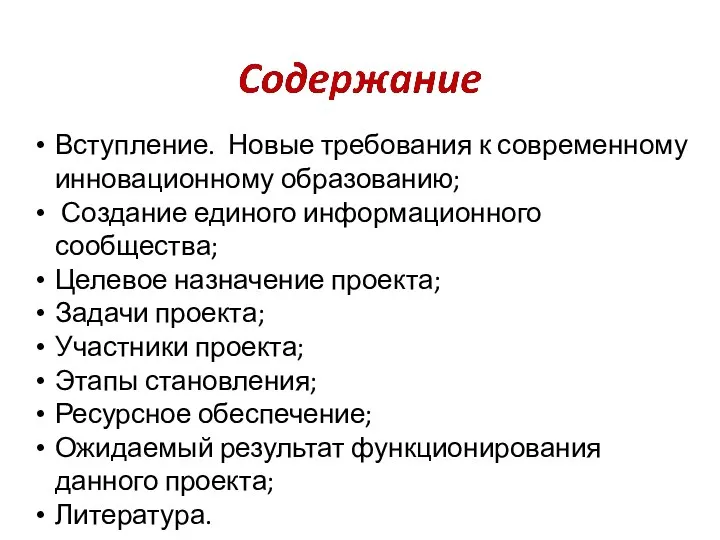 Содержание

• Вступление. Новые требования к современному инновационному образованию;
• Создание единого информационного сообщества;
• Целевое назначение проекта;
• Задачи проекта;
• Участники проекта;
• Этапы становления;
• Ресурсное обеспечение;
• Ожидаемый результат функционирования данного проекта;
• Литература.